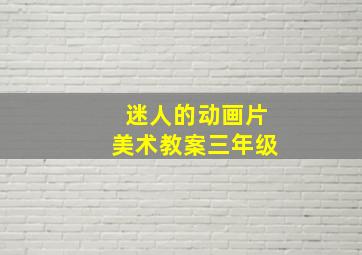 迷人的动画片
美术教案三年级